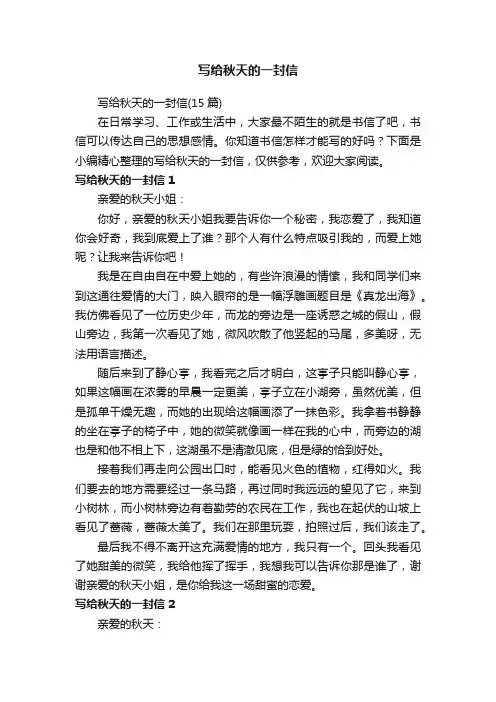 写给秋天的一封信

写给秋天的一封信(15 篇)

在日常学习、工作或生活中，大家最不陌生的就是书信了吧，书信可以传达自己的思想感情。你知道书信怎样才能写的好吗？下面是小编精心整理的写给秋天的一封信，仅供参考，欢迎大家阅读。

写给秋天的一封信 1

亲爱的秋天小姐：

你好，亲爱的秋天小姐我要告诉你一个秘密，我恋爱了，我知道你会好奇，我到底爱上了谁？那个人有什么特点吸引我的，而爱上她呢？让我来告诉你吧！

我是在自由自在中爱上她的，有些许浪漫的情愫，我和同学们来到这通往爱情的大门，映入眼帘的是一幅浮雕画题目是《真龙出海》。我仿佛看见了一位历史少年，而龙的旁边是一座诱惑之城的假山，假山旁边，我第一次看见了她，微风吹散了他竖起的马尾，多美呀，无法用语言描述。

随后来到了静心亭，我看完之后才明白，这亭子只能叫静心亭，如果这幅画在浓雾的早晨一定更美，亭子立在小湖旁，虽然优美，但是孤单干燥无趣，而她的出现给这幅画添了一抹色彩。我拿着书静静的坐在亭子的椅子中，她的微笑就像画一样在我的心中，而旁边的湖也是和他不相上下，这湖虽不是清澈见底，但是绿的恰到好处。

接着我们再走向公园出口时，能看见火色的植物，红得如火。我们要去的地方需要经过一条马路，再过同时我远远的望见了它，来到小树林，而小树林旁边有着勤劳的农民在工作，我也在起伏的山坡上看见了蔷薇，蔷薇太美了。我们在那里玩耍，拍照过后，我们该走了。

最后我不得不离开这充满爱情的地方，我只有一个。回头我看见了她甜美的微笑，我给他挥了挥手，我想我可以告诉你那是谁了，谢谢亲爱的秋天小姐，是你给我这一场甜蜜的恋爱。

写给秋天的一封信 2

亲爱的秋天：